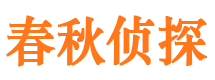 春秋侦探